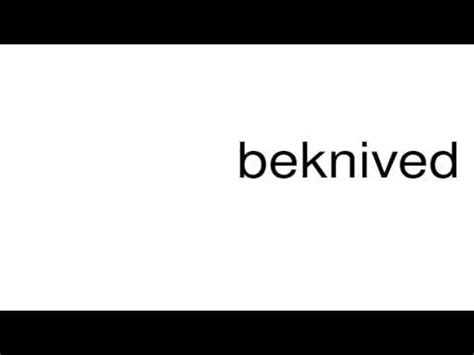 beknived